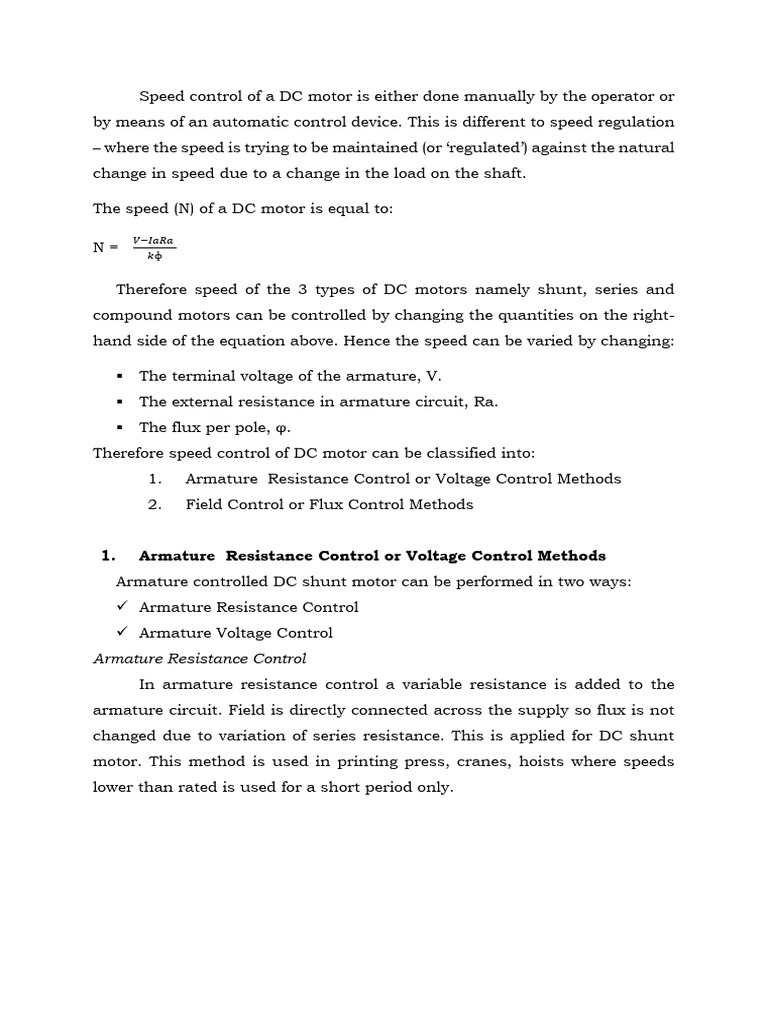 Speed control of a DC motor is either done manually by the operator or by means of an automatic control device. This is different to speed regulation – where the speed is trying to be maintained (or 'regulated') against the natural change in speed due to a change in the load on the shaft.

The speed (N) of a DC motor is equal to:

N = $\frac{V-IaRa}{k\phi}$

Therefore speed of the 3 types of DC motors namely shunt, series and compound motors can be controlled by changing the quantities on the right-hand side of the equation above. Hence the speed can be varied by changing:

• The terminal voltage of the armature, V.
• The external resistance in armature circuit, Ra.
• The flux per pole, φ.

Therefore speed control of DC motor can be classified into:
1. Armature Resistance Control or Voltage Control Methods
2. Field Control or Flux Control Methods

1. Armature Resistance Control or Voltage Control Methods

Armature controlled DC shunt motor can be performed in two ways:
✓ Armature Resistance Control
✓ Armature Voltage Control

Armature Resistance Control

In armature resistance control a variable resistance is added to the armature circuit. Field is directly connected across the supply so flux is not changed due to variation of series resistance. This is applied for DC shunt motor. This method is used in printing press, cranes, hoists where speeds lower than rated is used for a short period only.